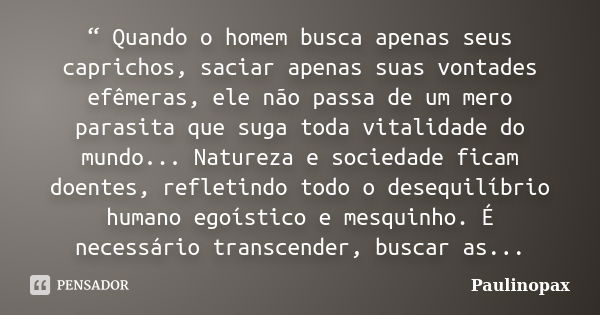 “ Quando o homem busca apenas seus caprichos, saciar apenas suas vontades efêmeras, ele não passa de um mero parasita que suga toda vitalidade do mundo... Natureza e sociedade ficam doentes, refletindo todo o desequilíbrio humano egoístico e mesquinho. É necessário transcender, buscar as...

PENSADOR

Paulinopax